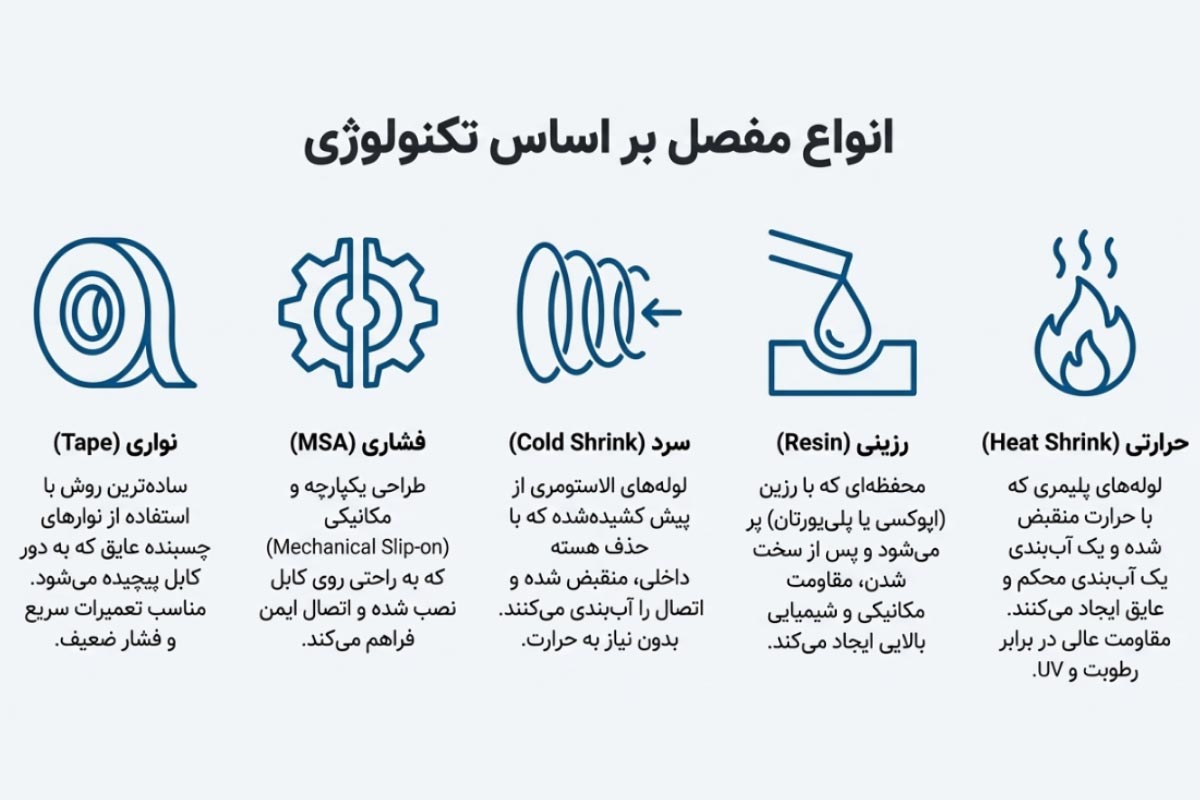 انواع مفصل بر اساس تکنولوژی

حرارتی (Heat Shrink)

لوله‌های پلیمری که با حرارت منقبض شده و یک آب‌بندی یک آب‌بندی محکم و عایق ایجاد می‌کنند. مقاومت عالی در برابر رطوبت و UV.

رزینی (Resin)

محفظه‌ای که با رزین (اپوکسی یا پلی‌یورتان) پر می‌شود و پس از سخت شدن، مقاومت مکانیکی و شیمیایی بالایی ایجاد می‌کند.

سرد (Cold Shrink)

لوله‌های الاستومری از پیش کشیده‌شده که با حذف هسته داخلی، منقبض شده و اتصال را آب‌بندی می‌کنند. بدون نیاز به حرارت.

فشاری (MSA)

طراحی یکپارچه و مکانیکی (Mechanical Slip-on) که به راحتی روی کابل نصب شده و اتصال ایمن فراهم می‌کند.

نواری (Tape)

ساده‌ترین روش با استفاده از نوارهای چسبنده عایق که به دور کابل پیچیده می‌شود. مناسب تعمیرات سریع و فشار ضعیف.